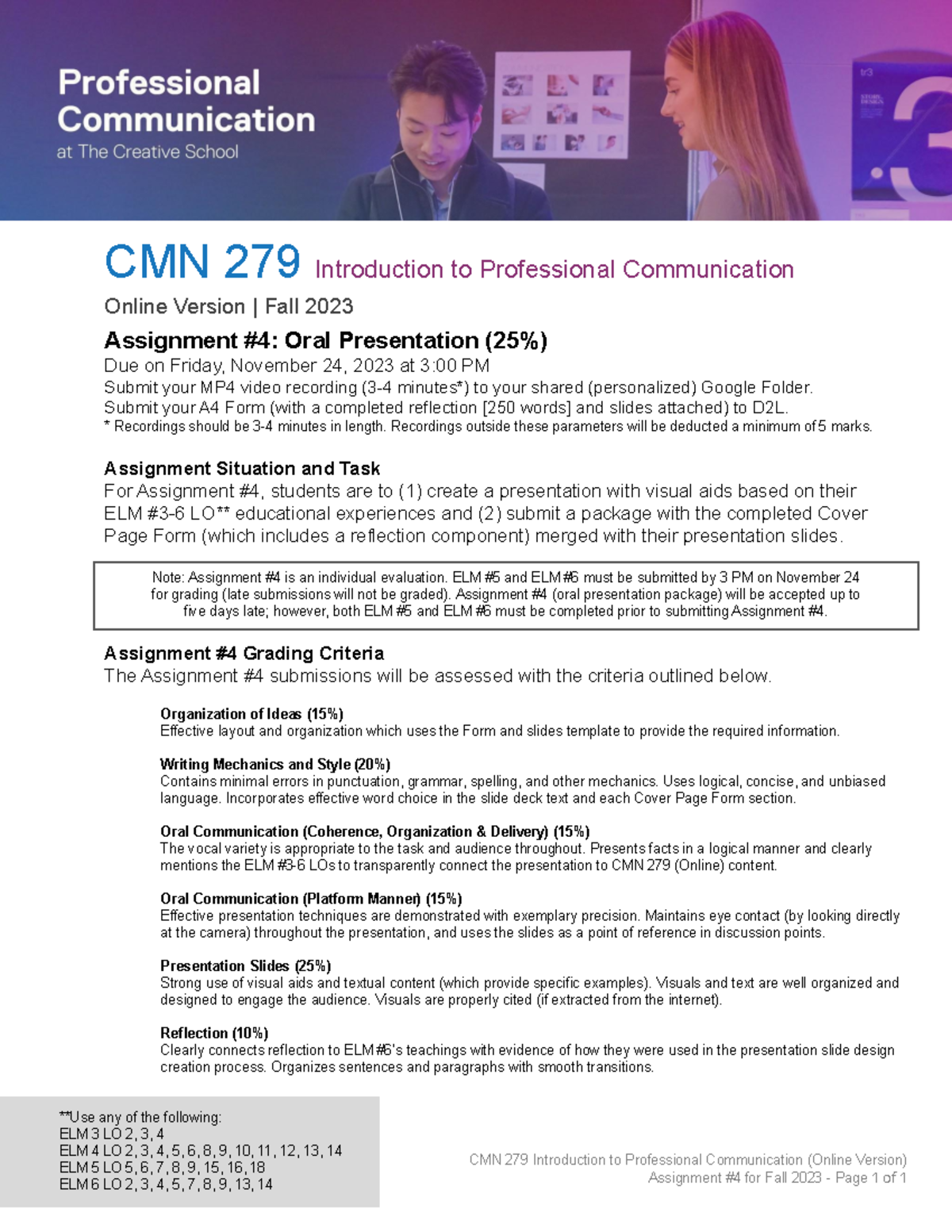 Professional Communication at The Creative School

CMN 279 Introduction to Professional Communication

Online Version | Fall 2023

Assignment #4: Oral Presentation (25%)

Due on Friday, November 24, 2023 at 3:00 PM
Submit your MP4 video recording (3-4 minutes*) to your shared (personalized) Google Folder.
Submit your A4 Form (with a completed reflection [250 words] and slides attached) to D2L.
* Recordings should be 3-4 minutes in length. Recordings outside these parameters will be deducted a minimum of 5 marks.

Assignment Situation and Task

For Assignment #4, students are to (1) create a presentation with visual aids based on their ELM #3-6 LO** educational experiences and (2) submit a package with the completed Cover Page Form (which includes a reflection component) merged with their presentation slides.

Note: Assignment #4 is an individual evaluation. ELM #5 and ELM #6 must be submitted by 3 PM on November 24 for grading (late submissions will not be graded). Assignment #4 (oral presentation package) will be accepted up to five days late; however, both ELM #5 and ELM #6 must be completed prior to submitting Assignment #4.

Assignment #4 Grading Criteria

The Assignment #4 submissions will be assessed with the criteria outlined below.

Organization of Ideas (15%)
Effective layout and organization which uses the Form and slides template to provide the required information.

Writing Mechanics and Style (20%)
Contains minimal errors in punctuation, grammar, spelling, and other mechanics. Uses logical, concise, and unbiased language. Incorporates effective word choice in the slide deck text and each Cover Page Form section.

Oral Communication (Coherence, Organization & Delivery) (15%)
The vocal variety is appropriate to the task and audience throughout. Presents facts in a logical manner and clearly mentions the ELM #3-6 LOs to transparently connect the presentation to CMN 279 (Online) content.

Oral Communication (Platform Manner) (15%)
Effective presentation techniques are demonstrated with exemplary precision. Maintains eye contact (by looking directly at the camera) throughout the presentation, and uses the slides as a point of reference in discussion points.

Presentation Slides (25%)
Strong use of visual aids and textual content (which provide specific examples). Visuals and text are well organized and designed to engage the audience. Visuals are properly cited (if extracted from the internet).

Reflection (10%)
Clearly connects reflection to ELM #6's teachings with evidence of how they were used in the presentation slide design creation process. Organizes sentences and paragraphs with smooth transitions.

**Use any of the following:
ELM 3 LO 2, 3, 4
ELM 4 LO 2, 3, 4, 5, 6, 8, 9, 10, 11, 12, 13, 14
ELM 5 LO 5, 6, 7, 8, 9, 15, 16, 18
ELM 6 LO 2, 3, 4, 5, 7, 8, 9, 13, 14

CMN 279 Introduction to Professional Communication (Online Version)
Assignment #4 for Fall 2023 - Page 1 of 1